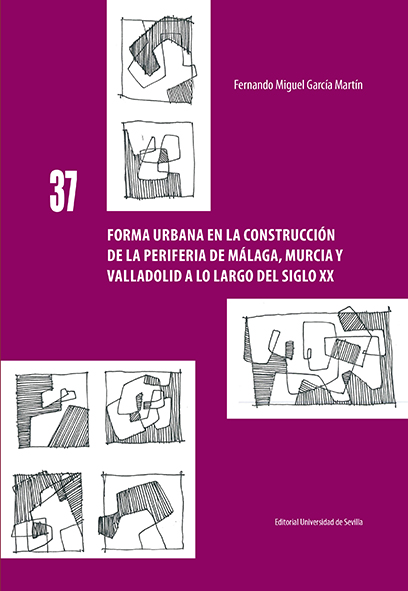 Fernando Miguel García Martín

37

FORMA URBANA EN LA CONSTRUCCIÓN DE LA PERIFERIA DE MÁLAGA, MURCIA Y VALLADOLID A LO LARGO DEL SIGLO XX

Editorial Universidad de Sevilla